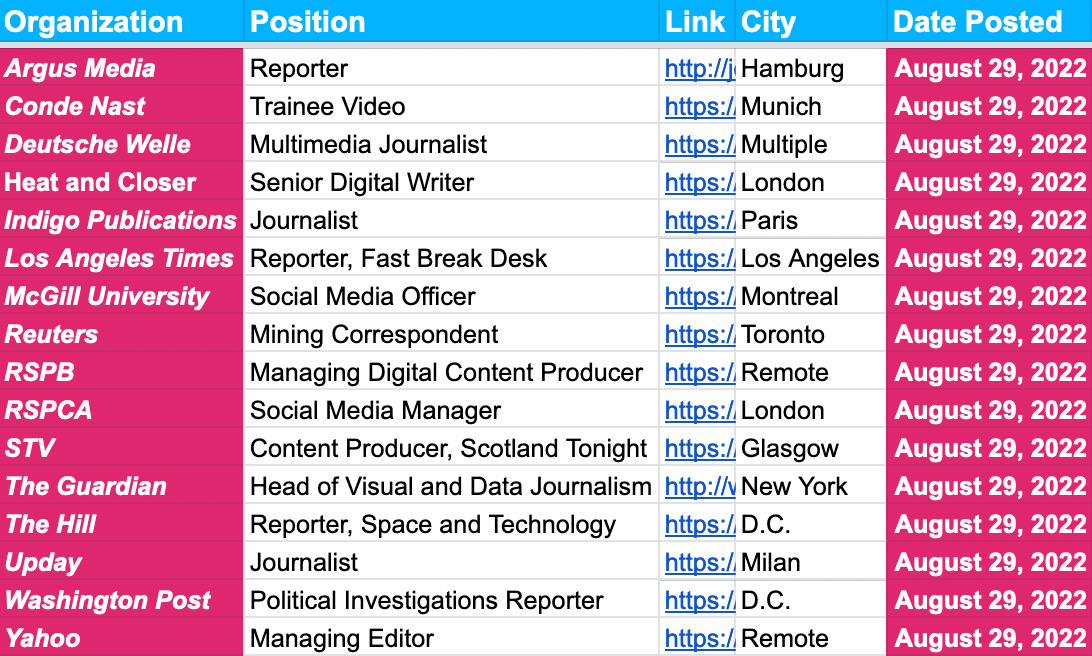 | Organization | Position | Link | City | Date Posted |
|---|---|---|---|---|
| Argus Media | Reporter | http://j | Hamburg | August 29, 2022 |
| Conde Nast | Trainee Video | https:/ | Munich | August 29, 2022 |
| Deutsche Welle | Multimedia Journalist | https:/ | Multiple | August 29, 2022 |
| Heat and Closer | Senior Digital Writer | https:/ | London | August 29, 2022 |
| Indigo Publications | Journalist | https:/ | Paris | August 29, 2022 |
| Los Angeles Times | Reporter, Fast Break Desk | https:/ | Los Angeles | August 29, 2022 |
| McGill University | Social Media Officer | https:/ | Montreal | August 29, 2022 |
| Reuters | Mining Correspondent | https:/ | Toronto | August 29, 2022 |
| RSPB | Managing Digital Content Producer | https:/ | Remote | August 29, 2022 |
| RSPCA | Social Media Manager | https:/ | London | August 29, 2022 |
| STV | Content Producer, Scotland Tonight | https:/ | Glasgow | August 29, 2022 |
| The Guardian | Head of Visual and Data Journalism | http://v | New York | August 29, 2022 |
| The Hill | Reporter, Space and Technology | https:/ | D.C. | August 29, 2022 |
| Upday | Journalist | https:/ | Milan | August 29, 2022 |
| Washington Post | Political Investigations Reporter | https:/ | D.C. | August 29, 2022 |
| Yahoo | Managing Editor | https:/ | Remote | August 29, 2022 |